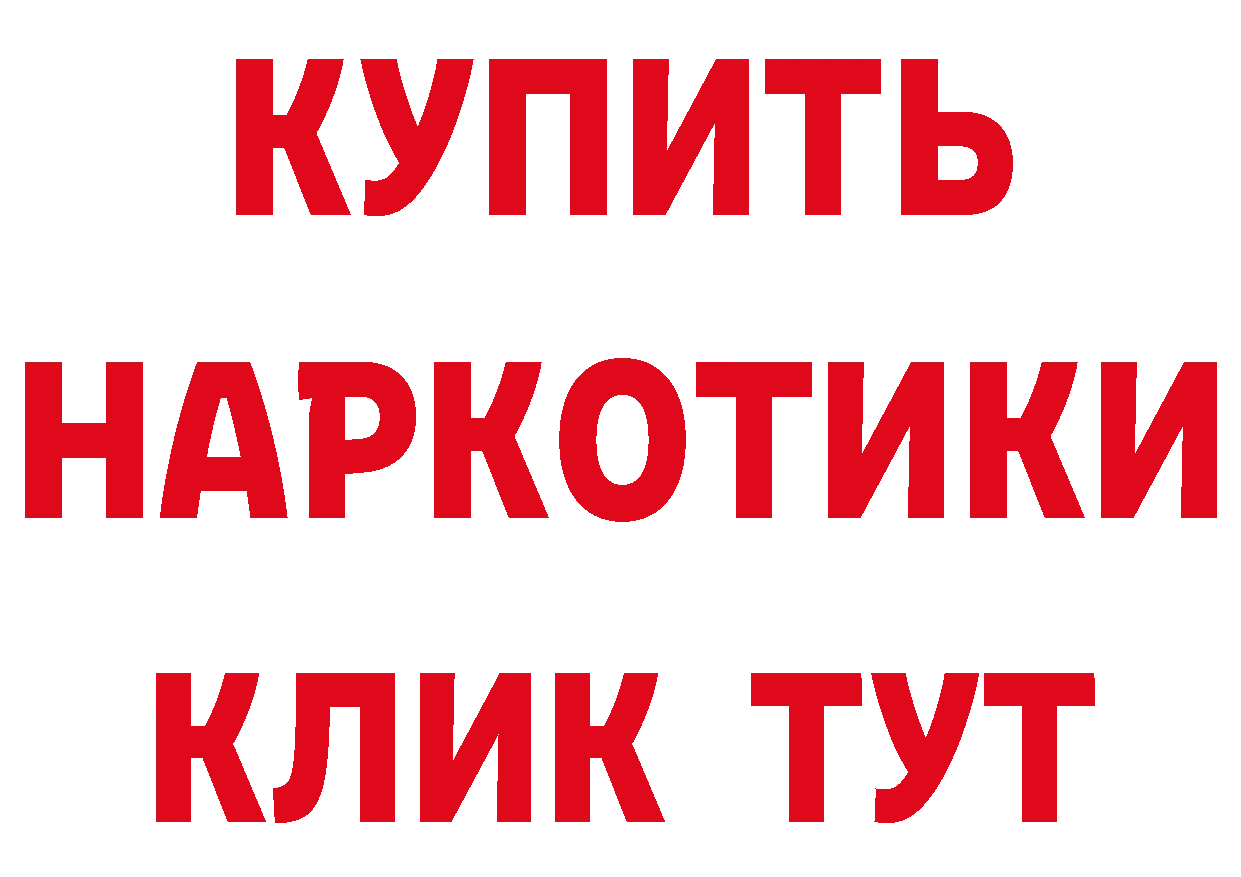 КУПИТЬ
НАРКОТИКИ
КЛИК ТУТ